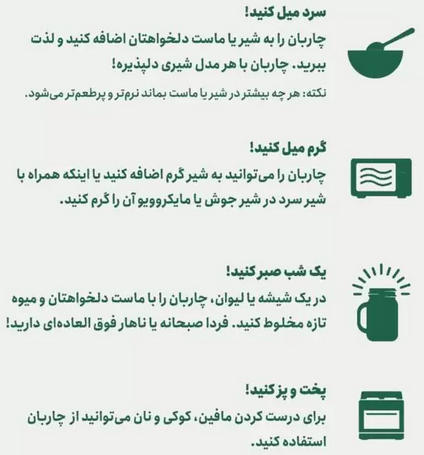 سرد میل کنید!
چاربان را به شیر یا ماست دلخواهتان اضافه کنید و لذت ببرید. چاربان با هر مدل شیری دلپذیره!

نکته: هر چه بیشتر در شیر یا ماست بماند نرم‌تر و پرطعم‌تر می‌شود.

گرم میل کنید!
چاربان را می‌توانید به شیر گرم اضافه کنید یا اینکه همراه با شیر سرد در شیر جوش یا مایکروویو آن را گرم کنید.

یک شب صبر کنید!
در یک شیشه یا لیوان، چاربان را با ماست دلخواهتان و میوه تازه مخلوط کنید. فردا صبحانه یا ناهار فوق العاده‌ای دارید!

پخت و پز کنید!
برای درست کردن مافین، کوکی و نان می‌توانید از چاربان استفاده کنید.